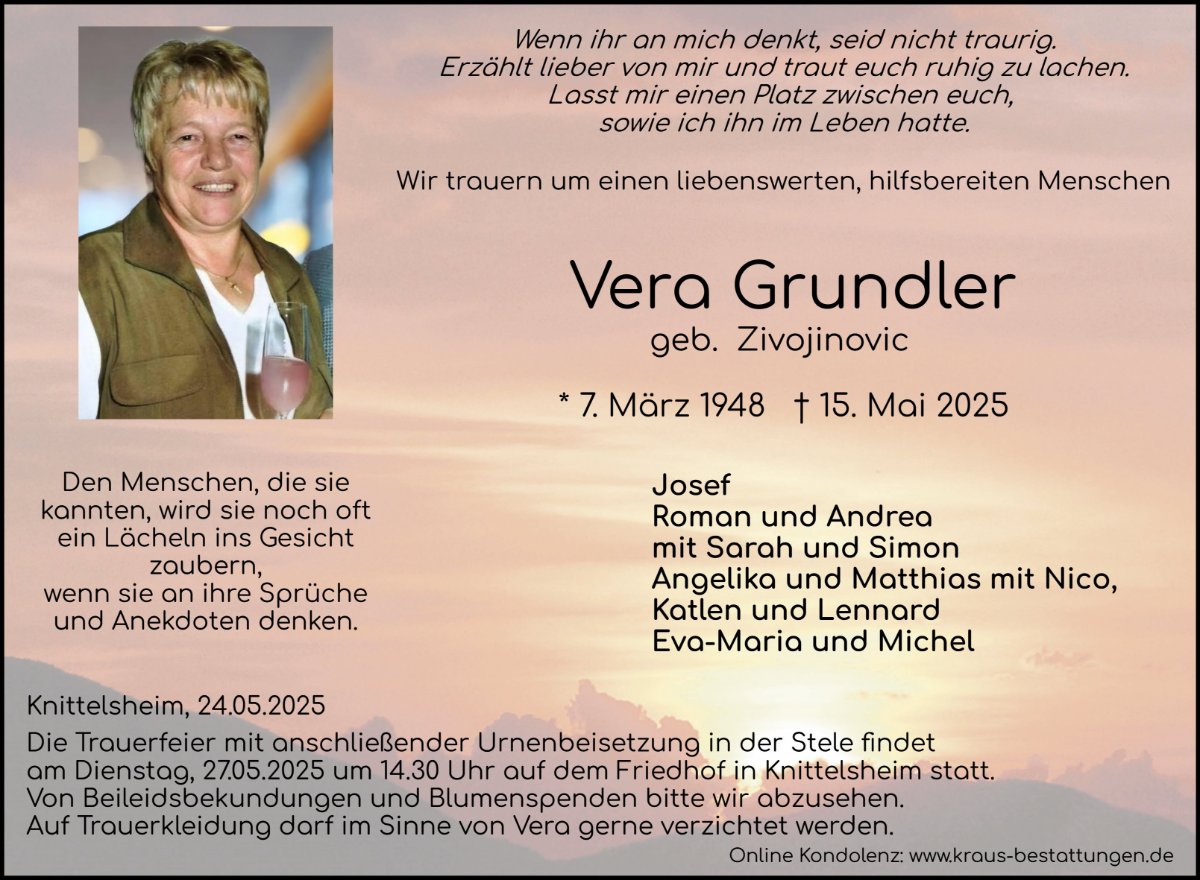 Wenn ihr an mich denkt, seid nicht traurig.
Erzählt lieber von mir und traut euch ruhig zu lachen.
Lasst mir einen Platz zwischen euch,
sowie ich ihn im Leben hatte.

Wir trauern um einen liebenswerten, hilfsbereiten Menschen

Vera Grundler
geb. Zivojinovic

* 7. März 1948 † 15. Mai 2025

Den Menschen, die sie kannten, wird sie noch oft ein Lächeln ins Gesicht zaubern, wenn sie an ihre Sprüche und Anekdoten denken.

Josef
Roman und Andrea
mit Sarah und Simon
Angelika und Matthias mit Nico,
Katlen und Lennard
Eva-Maria und Michel

Knittelsheim, 24.05.2025
Die Trauerfeier mit anschließender Urnenbeisetzung in der Stele findet am Dienstag, 27.05.2025 um 14.30 Uhr auf dem Friedhof in Knittelsheim statt.
Von Beileidsbekundungen und Blumenspenden bitte wir abzusehen.
Auf Trauerkleidung darf im Sinne von Vera gerne verzichtet werden.

Online Kondolenz: www.kraus-bestattungen.de